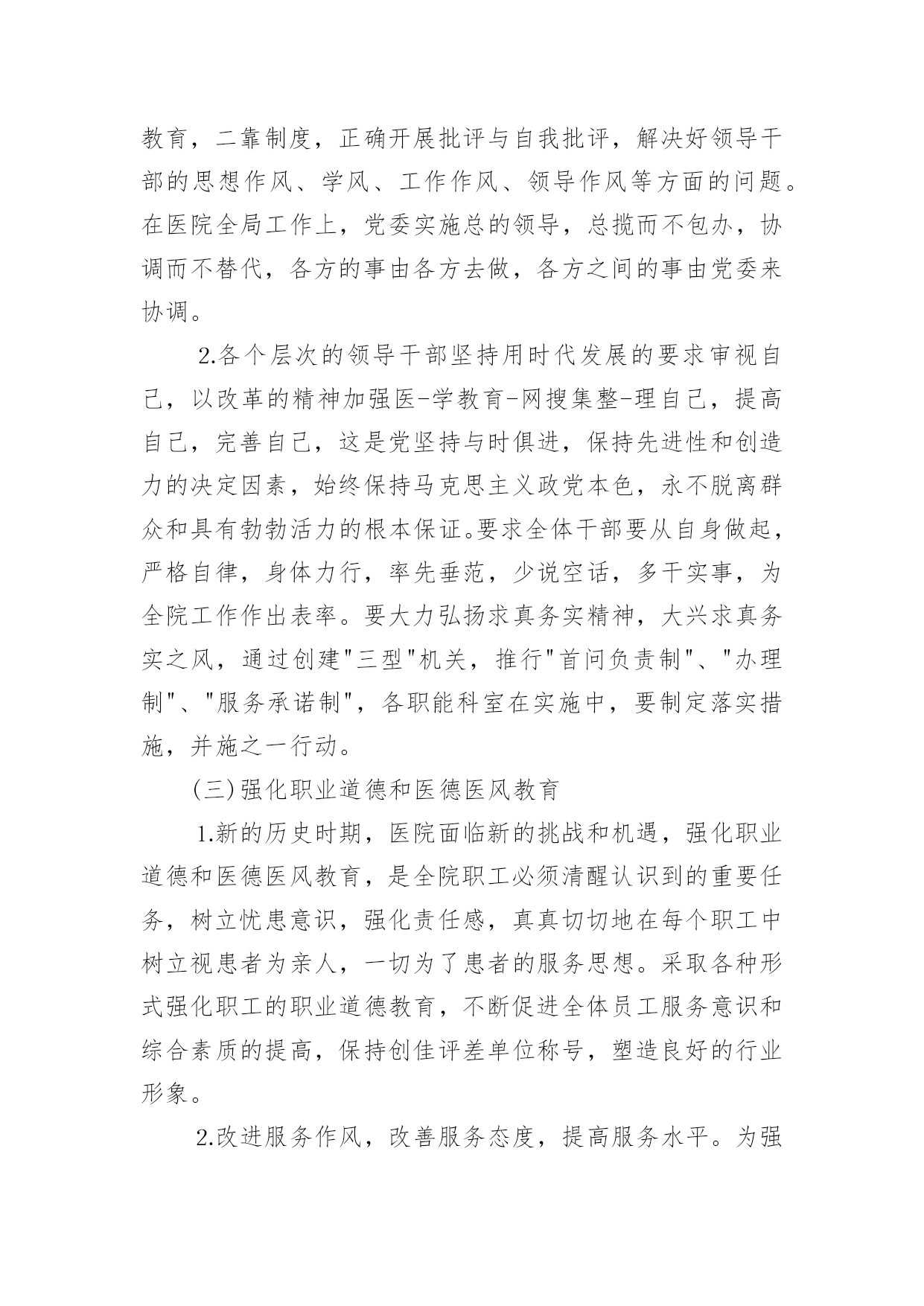 教育，二靠制度，正确开展批评与自我批评，解决好领导干部的思想作风、学风、工作作风、领导作风等方面的问题。在医院全局工作上，党委实施总的领导，总揽而不包办，协调而不替代，各方的事由各方去做，各方之间的事由党委来协调。

2.各个层次的领导干部坚持用时代发展的要求审视自己，以改革的精神加强医-学教育-网搜集整-理自己，提高自己，完善自己，这是党坚持与时俱进，保持先进性和创造力的决定因素，始终保持马克思主义政党本色，永不脱离群众和具有勃勃活力的根本保证。要求全体干部要从自身做起，严格自律，身体力行，率先垂范，少说空话，多干实事，为全院工作作出表率。要大力弘扬求真务实精神，大兴求真务实之风，通过创建"三型"机关，推行"首问负责制"、"办理制"、"服务承诺制"，各职能科室在实施中，要制定落实措施，并施之一行动。

(三)强化职业道德和医德医风教育

1.新的历史时期，医院面临新的挑战和机遇，强化职业道德和医德医风教育，是全院职工必须清醒认识到的重要任务，树立忧患意识，强化责任感，真真切切地在每个职工中树立视患者为亲人，一切为了患者的服务思想。采取各种形式强化职工的职业道德教育，不断促进全体员工服务意识和综合素质的提高，保持创佳评差单位称号，塑造良好的行业形象。

2.改进服务作风，改善服务态度，提高服务水平。为强